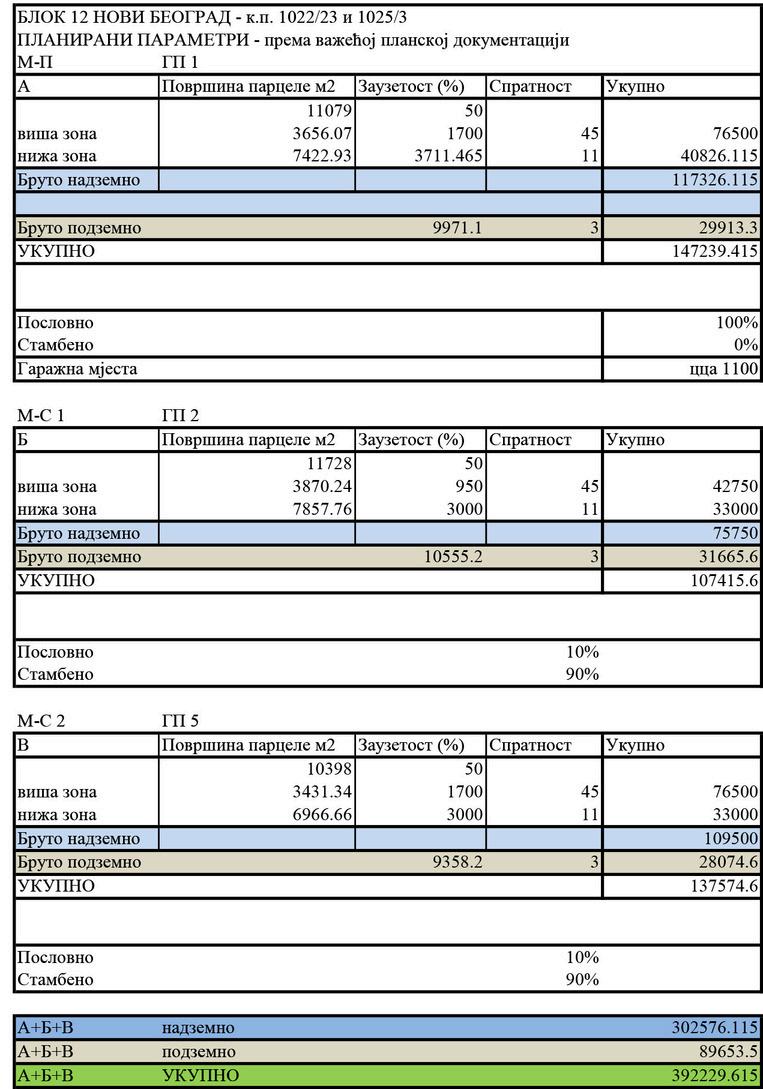 БЛОК 12 НОВИ БЕОГРАД - к.п. 1022/23 и 1025/3
ПЛАНИРАНИ ПАРАМЕТРИ - према важећој планској документацији
М-П ГП 1

| А | Површина парцеле м2 | Заузетост (%) | Спратност | Укупно |
|---|---|---|---|---|
| | 11079 | 50 | | |
| виша зона | 3656.07 | 1700 | 45 | 76500 |
| нижа зона | 7422.93 | 3711.465 | 11 | 40826.115 |
| Бруто надземно | | | | 117326.115 |
| | | | | |
| Бруто подземно | | 9971.1 | 3 | 29913.3 |
| УКУПНО | | | | 147239.415 |
| | | | | |
| Пословно | | | | 100% |
| Стамбено | | | | 0% |
| Гаражна мјеста | | | | цца 1100 |

М-С 1 ГП 2

| Б | Површина парцеле м2 | Заузетост (%) | Спратност | Укупно |
|---|---|---|---|---|
| | 11728 | 50 | | |
| виша зона | 3870.24 | 950 | 45 | 42750 |
| нижа зона | 7857.76 | 3000 | 11 | 33000 |
| Бруто надземно | | | | 75750 |
| Бруто подземно | | 10555.2 | 3 | 31665.6 |
| УКУПНО | | | | 107415.6 |
| | | | | |
| Пословно | | | 10% | |
| Стамбено | | | 90% | |

М-С 2 ГП 5

| В | Површина парцеле м2 | Заузетост (%) | Спратност | Укупно |
|---|---|---|---|---|
| | 10398 | 50 | | |
| виша зона | 3431.34 | 1700 | 45 | 76500 |
| нижа зона | 6966.66 | 3000 | 11 | 33000 |
| Бруто надземно | | | | 109500 |
| Бруто подземно | | 9358.2 | 3 | 28074.6 |
| УКУПНО | | | | 137574.6 |
| | | | | |
| Пословно | | | 10% | |
| Стамбено | | | 90% | |

| А+Б+В | надземно | 302576.115 |
|---|---|---|
| А+Б+В | подземно | 89653.5 |
| А+Б+В | УКУПНО | 392229.615 |